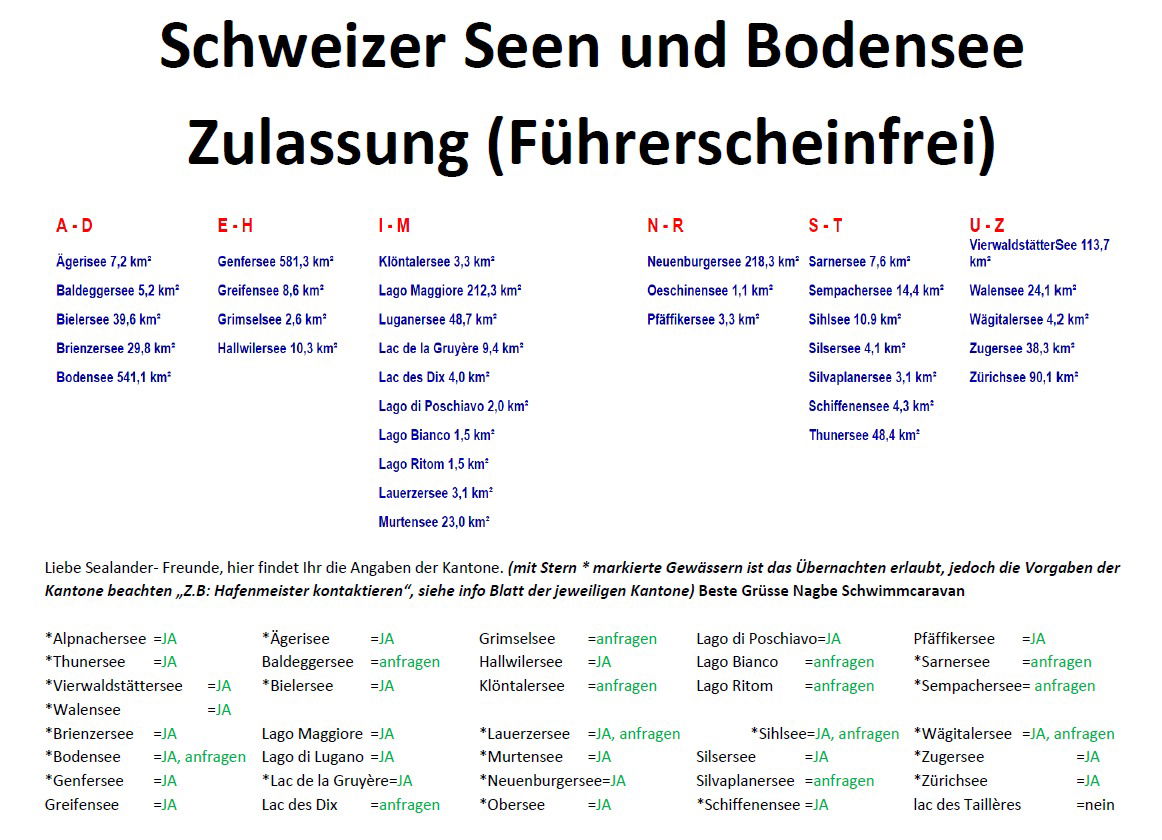 Schweizer Seen und Bodensee
Zulassung (Führerscheinfrei)

A - D
Ägerisee 7,2 km²
Baldeggersee 5,2 km²
Bielersee 39,6 km²
Brienzersee 29,8 km²
Bodensee 541,1 km²

E - H
Genfersee 581,3 km²
Greifensee 8,6 km²
Grimselsee 2,6 km²
Hallwilersee 10,3 km²

I - M
Klöntalersee 3,3 km²
Lago Maggiore 212,3 km²
Luganersee 48,7 km²
Lac de la Gruyère 9,4 km²
Lac des Dix 4,0 km²
Lago di Poschiavo 2,0 km²
Lago Bianco 1,5 km²
Lago Ritom 1,5 km²
Lauerzersee 3,1 km²
Murtensee 23,0 km²

N - R
Neuenburgersee 218,3 km²
Oeschinensee 1,1 km²
Pfäffikersee 3,3 km²

S - T
Sarnersee 7,6 km²
Sempachersee 14,4 km²
Sihlsee 10.9 km²
Silsersee 4,1 km²
Silvaplanersee 3,1 km²
Schiffenensee 4,3 km²
Thunersee 48,4 km²

U - Z
VierwaldstätterSee 113,7 km²
Walensee 24,1 km²
Wägitalersee 4,2 km²
Zugersee 38,3 km²
Zürichsee 90,1 km²

Liebe Sealander- Freunde, hier findet Ihr die Angaben der Kantone. (mit Stern * markierte Gewässern ist das Übernachten erlaubt, jedoch die Vorgaben der Kantone beachten „Z.B: Hafenmeister kontaktieren", siehe info Blatt der jeweiligen Kantone) Beste Grüsse Nagbe Schwimmcaravan

*Alpnachersee =JA
*Thunersee =JA
*Vierwaldstättersee =JA
*Walensee =JA
*Brienzersee =JA
*Bodensee =JA, anfragen
*Genfersee =JA
Greifensee =JA

*Ägerisee =JA
Baldeggersee =anfragen
*Bielersee =JA
Lago Maggiore =JA
Lago di Lugano =JA
*Lac de la Gruyère=JA
Lac des Dix =anfragen

Grimselsee =anfragen
Hallwilersee =JA
Klöntalersee =anfragen
*Lauerzersee =JA, anfragen
*Murtensee =JA
*Neuenburgersee=JA
*Obersee =JA

Lago di Poschiavo=JA
Lago Bianco =anfragen
Lago Ritom =anfragen
*Sihlsee=JA, anfragen
Silsersee =JA
Silvaplanersee =anfragen
*Schiffenensee =JA

Pfäffikersee =JA
*Sarnersee =anfragen
*Sempachersee= anfragen
*Wägitalersee =JA, anfragen
*Zugersee =JA
*Zürichsee =JA
lac des Taillères =nein